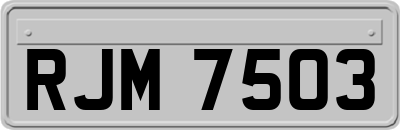 RJM 7503